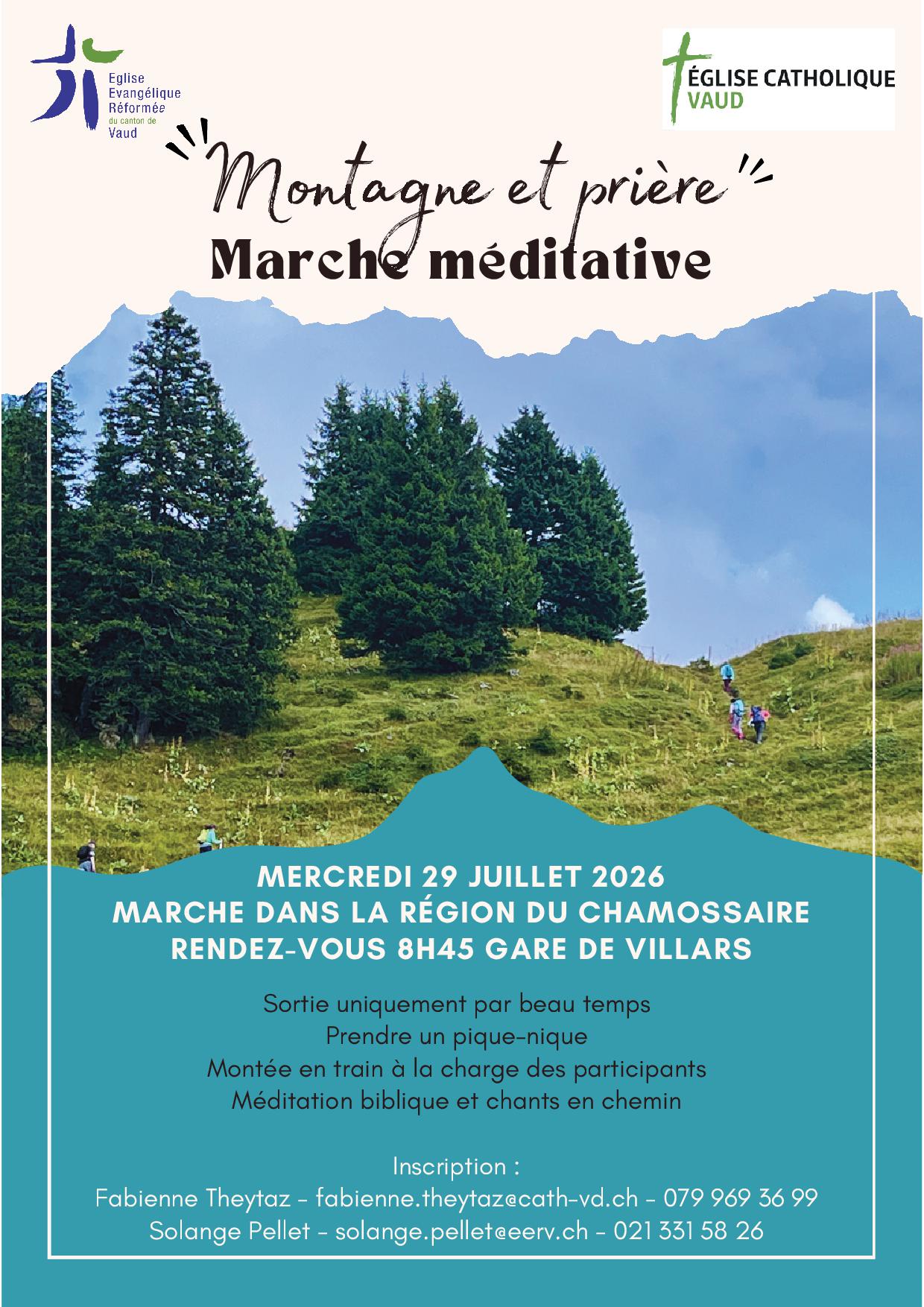 Eglise
Evangélique
Réformée
du canton de
Vaud

ÉGLISE CATHOLIQUE
VAUD

Montagne et prière
Marche méditative

MERCREDI 29 JUILLET 2026
MARCHE DANS LA RÉGION DU CHAMOSSAIRE
RENDEZ-VOUS 8H45 GARE DE VILLARS

Sortie uniquement par beau temps
Prendre un pique-nique
Montée en train à la charge des participants
Méditation biblique et chants en chemin

Inscription :
Fabienne Theytaz - fabienne.theytaz@cath-vd.ch - 079 969 36 99
Solange Pellet - solange.pellet@eerv.ch - 021 331 58 26